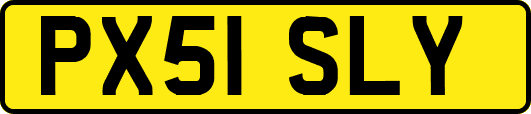 PX51 SLY